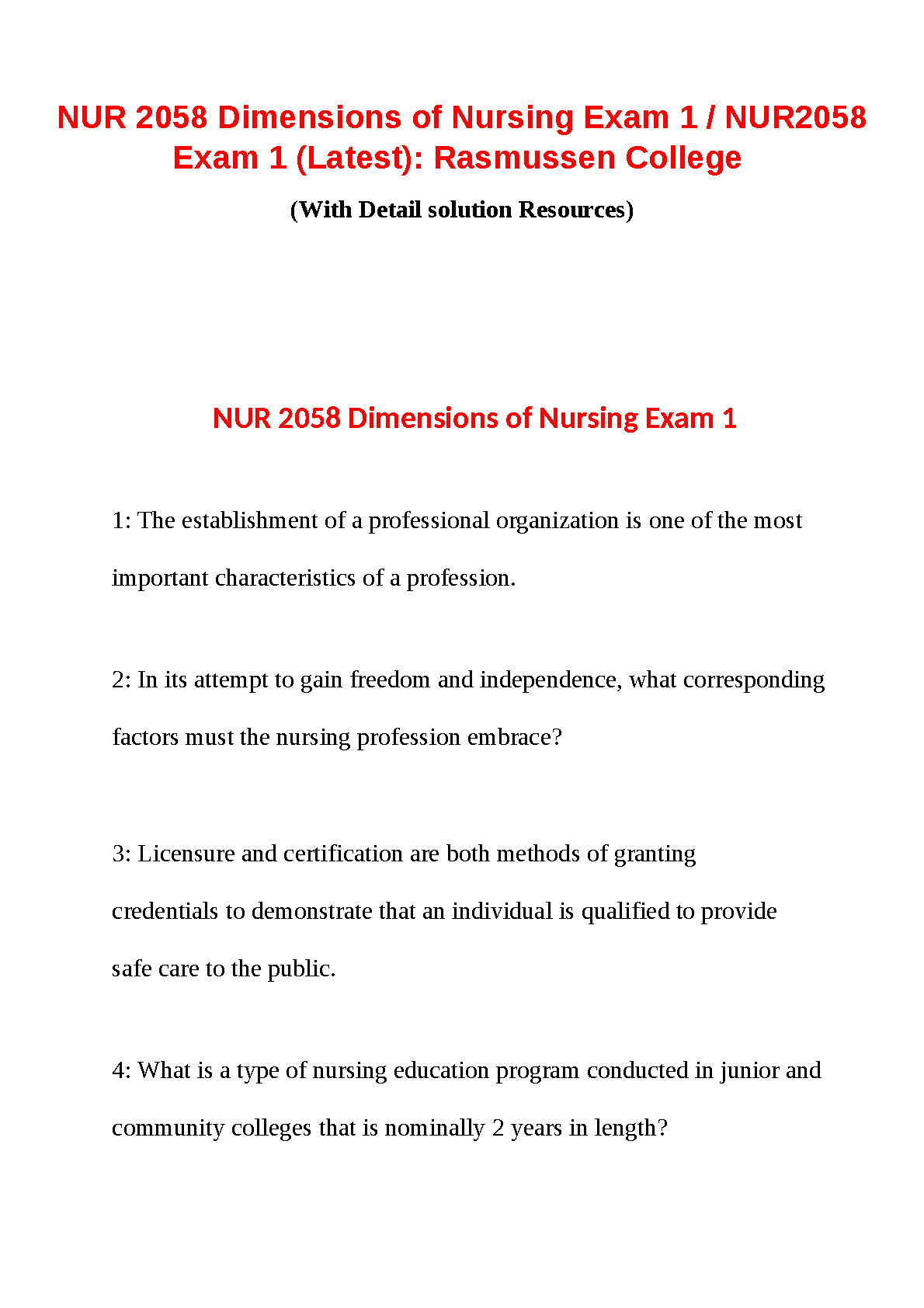 NUR 2058 Dimensions of Nursing Exam 1 / NUR2058 Exam 1 (Latest): Rasmussen College

(With Detail solution Resources)

NUR 2058 Dimensions of Nursing Exam 1

1: The establishment of a professional organization is one of the most important characteristics of a profession.

2: In its attempt to gain freedom and independence, what corresponding factors must the nursing profession embrace?

3: Licensure and certification are both methods of granting credentials to demonstrate that an individual is qualified to provide safe care to the public.

4: What is a type of nursing education program conducted in junior and community colleges that is nominally 2 years in length?